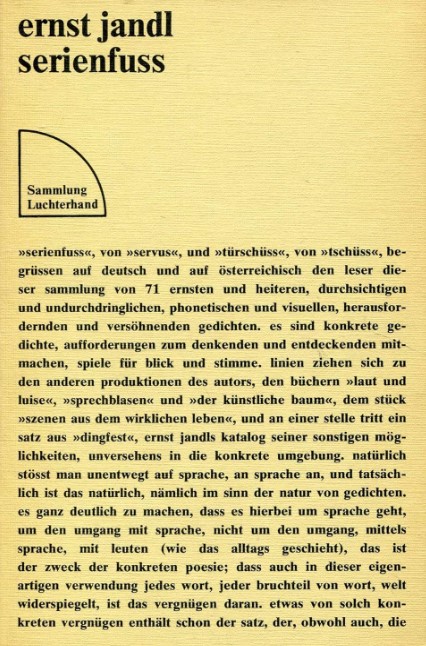 ernst jandl
serienfuss

Sammlung
Luchterhand

»serienfuss«, von »servus«, und »türschüss«, von »tschüss«, begrüssen auf deutsch und auf österreichisch den leser dieser sammlung von 71 ernsten und heiteren, durchsichtigen und undurchdringlichen, phonetischen und visuellen, herausfordernden und versöhnenden gedichten. es sind konkrete gedichte, aufforderungen zum denkenden und entdeckenden mitmachen, spiele für blick und stimme. linien ziehen sich zu den anderen produktionen des autors, den büchern »laut und luise«, »sprechblasen« und »der künstliche baum«, dem stück »szenen aus dem wirklichen leben«, und an einer stelle tritt ein satz aus »dingfest«, ernst jandls katalog seiner sonstigen möglichkeiten, unversehens in die konkrete umgebung. natürlich stösst man unentwegt auf sprache, an sprache an, und tatsächlich ist das natürlich, nämlich im sinn der natur von gedichten. es ganz deutlich zu machen, dass es hierbei um sprache geht, um den umgang mit sprache, nicht um den umgang, mittels sprache, mit leuten (wie das alltags geschieht), das ist der zweck der konkreten poesie; dass auch in dieser eigenartigen verwendung jedes wort, jeder bruchteil von wort, welt widerspiegelt, ist das vergnügen daran. etwas von solch konkreten vergnügen enthält schon der satz, der, obwohl auch, die